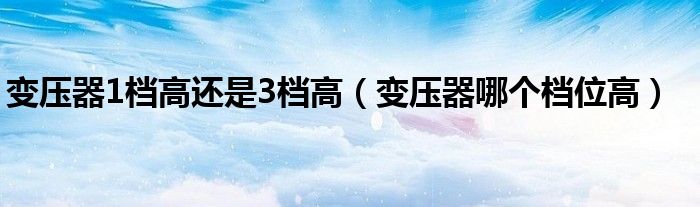 变压器1档高还是3档高（变压器哪个档位高）